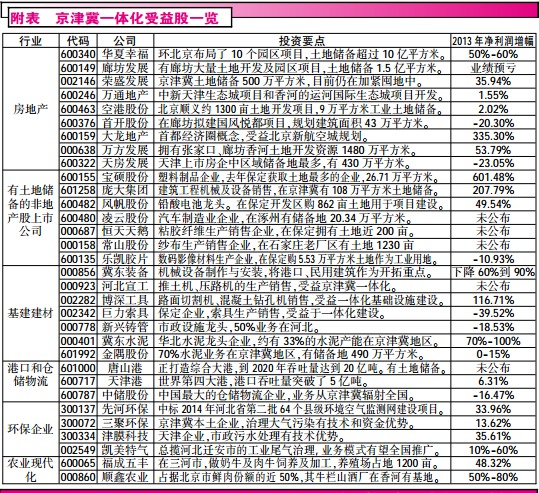 附表 京津冀一体化受益股一览

| 行业 | 代码 | 公司 | 投资要点 | 2013年净利润增幅 |
|---|---|---|---|---|
| 房地产 | 600340 | 华夏幸福 | 环北京布局了10个园区项目,土地储备超过10亿平方米。 | 50%-60% |
| | 600149 | 廊坊发展 | 有廊坊大量土地开发及园区项目,土地储备1.5亿平方米。 | 业绩预亏 |
| | 002146 | 荣盛发展 | 京津冀土地储备500万平方米,目前仍在加紧囤地中。 | 35.94% |
| | 600246 | 万通地产 | 中新天津生态城项目和香河的运河国际生态城项目开发。 | 1.55% |
| | 600463 | 空港股份 | 北京顺义约1300亩土地开发项目,9万平方米工业土地储备。 | 2.02% |
| | 600376 | 首开股份 | 在廊坊拟建国风悦都项目,规划建筑面积43万平方米。 | -20.30% |
| | 600159 | 大龙地产 | 首都经济圈概念,受益北京新航空城规划。 | 335.30% |
| | 000638 | 万方发展 | 拥有张家口、廊坊香河土地开发资源1480万平方米。 | 53.79% |
| | 600322 | 天房发展 | 天津上市房企中区域储备地最多,有430万平方米。 | -23.05% |
| 有土地储备的非地产股上市公司 | 600155 | 宝硕股份 | 塑料制品企业,去年保定获取土地最多的企业,26.71万平方米。 | 601.48% |
| | 601258 | 庞大集团 | 建筑工程机械及设备销售,在京津冀有108万平方米土地储备。 | 207.79% |
| | 600482 | 风帆股份 | 铅酸电池龙头。在保定开发区购862亩土地用于项目建设。 | 49.54% |
| | 600480 | 凌云股份 | 汽车制造业企业,在涿州有储备地20.34万平方米。 | 未公布 |
| | 000687 | 恒天天鹅 | 粘胶纤维生产销售企业,在保定拥有土地近200亩。 | 未公布 |
| | 000158 | 常山股份 | 纱布生产销售企业,在石家庄老厂区有土地1230亩 | 未公布 |
| | 600135 | 乐凯胶片 | 数码影像材料生产企业,在保定购5.53万平方米土地作为工业用地。 | -10.93% |
| 基建建材 | 000856 | 冀东装备 | 机械设备制作与安装,将港口、民用建筑作为开拓重点。 | 下降60%到90% |
| | 000923 | 河北宣工 | 推土机、压路机的生产销售,受益京津冀一体化。 | 未公布 |
| | 002282 | 博深工具 | 路面切割机、混凝土钻孔机销售,受益一体化基础设施建设。 | 116.71% |
| | 002342 | 巨力索具 | 保定企业,索具生产销售,受益于一体化建设。 | -39.52% |
| | 000778 | 新兴铸管 | 市政设施龙头,50%业务在河北。 | -18.53% |
| | 000401 | 冀东水泥 | 华北水泥龙头企业,约有33%的水泥产能在京津冀地区。 | 70%-100% |
| | 601992 | 金隅股份 | 70%水泥业务在京津冀地区,有储备地490万平方米。 | 0-15% |
| 港口和仓储物流 | 601000 | 唐山港 | 正打造综合大港,到2020年吞吐量达到20亿吨。有土地储备。 | 未公布 |
| | 600717 | 天津港 | 世界第四大港,港口吞吐量突破了5亿吨。 | 6.31% |
| | 600787 | 中储股份 | 中国最大的仓储物流企业,业务从京津冀辐射全国。 | -16.47% |
| 环保企业 | 300137 | 先河环保 | 中标2014年河北省第二批64个县级环境空气监测网建设项目。 | 33.96% |
| | 300072 | 三聚环保 | 京津冀本土企业,治理大气污染有技术和资金优势。 | 13.62% |
| | 300334 | 津膜科技 | 天津企业,市政污水处理有技术优势。 | 35.61% |
| | 002549 | 凯美特气 | 总揽河北迁安市的工业尾气治理,业务模式有望全国推广。 | 10%-60% |
| 农业现代化 | 600065 | 福成五丰 | 在三河市,做奶牛及肉牛饲养及加工,养殖场占地1200亩。 | 48.32% |
| | 000860 | 顺鑫农业 | 占据北京市鲜肉份额的近50%,其牛栏山酒厂在香河有基地。 | 50%-80% |